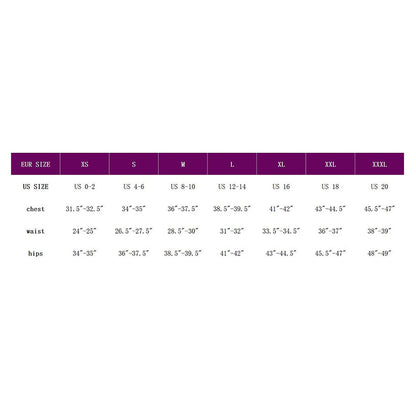 | EUR SIZE | XS | S | M | L | XL | XXL | XXXL |
|---|---|---|---|---|---|---|---|
| US SIZE | US 0-2 | US 4-6 | US 8-10 | US 12-14 | US 16 | US 18 | US 20 |
| chest | 31.5"-32.5" | 34"-35" | 36"-37.5" | 38.5"-39.5" | 41"-42" | 43"-44.5" | 45.5"-47" |
| waist | 24"-25" | 26.5"-27.5" | 28.5"-30" | 31"-32" | 33.5"-34.5" | 36"-37" | 38"-39" |
| hips | 34"-35" | 36"-37.5" | 38.5"-39.5" | 41"-42" | 43"-44.5" | 45.5"-47" | 48"-49" |